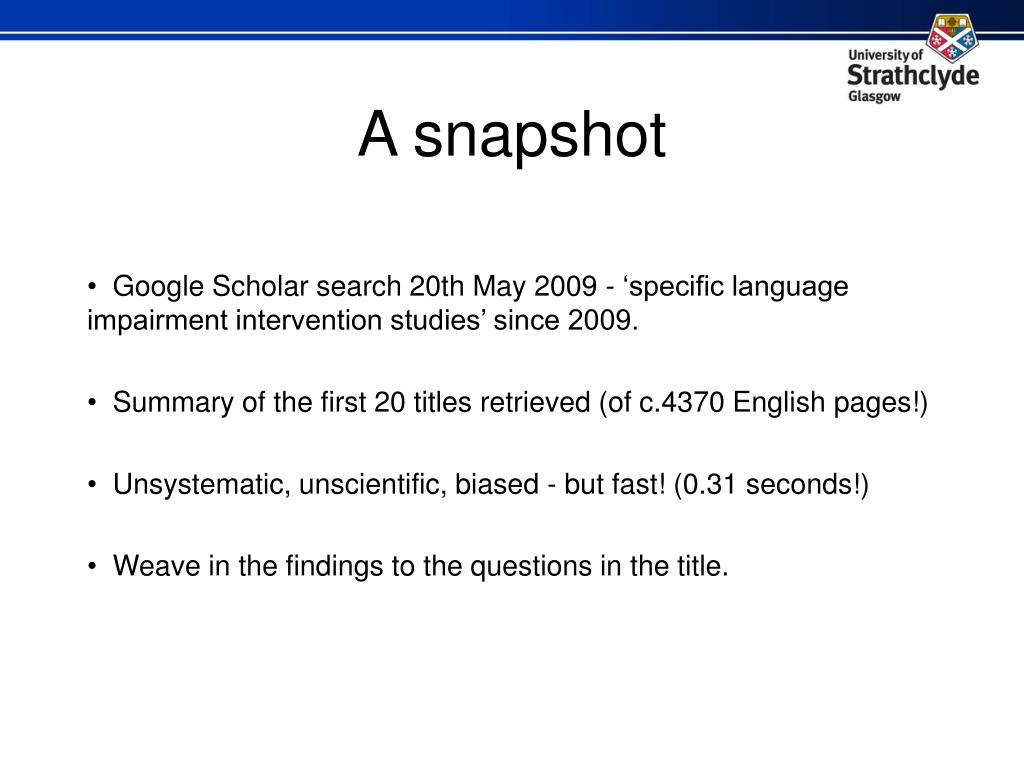 University of Strathclyde Glasgow

A snapshot

• Google Scholar search 20th May 2009 - ‘specific language impairment intervention studies’ since 2009.

• Summary of the first 20 titles retrieved (of c.4370 English pages!)

• Unsystematic, unscientific, biased - but fast! (0.31 seconds!)

• Weave in the findings to the questions in the title.